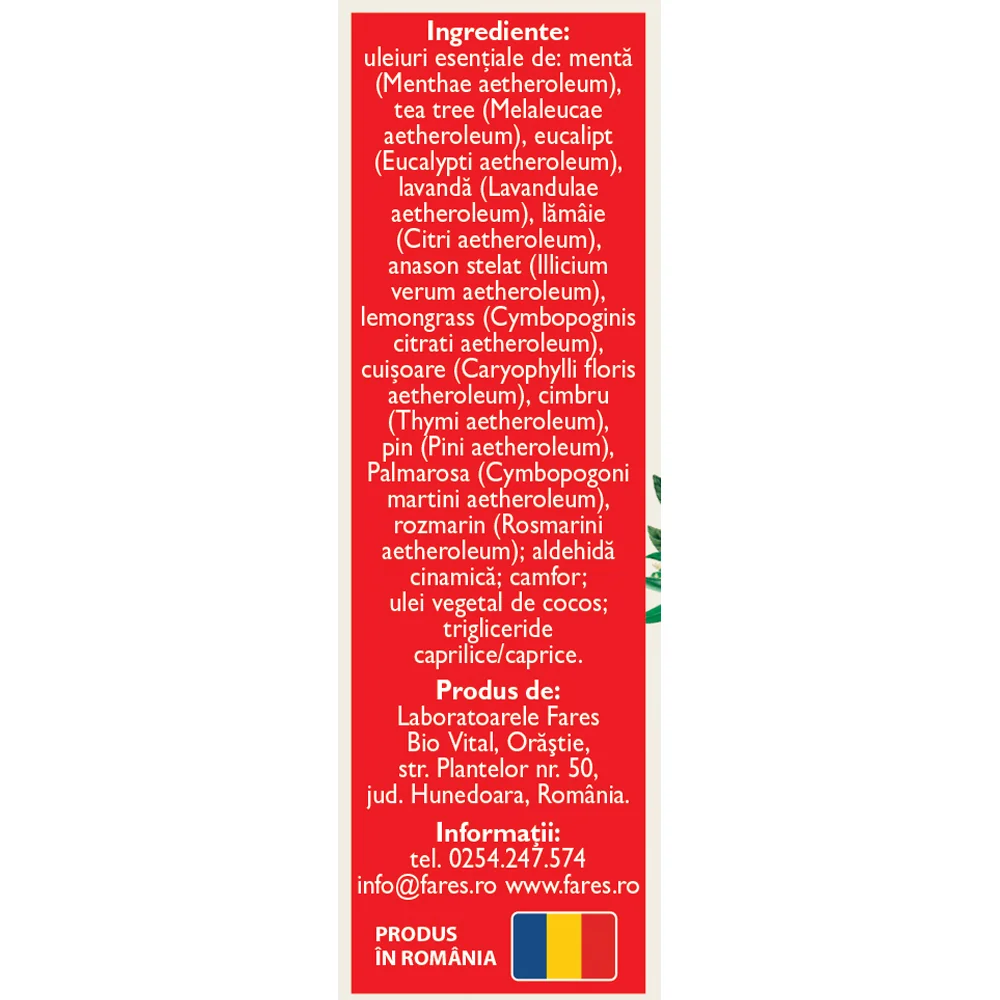 Ingrediente:
uleiuri esențiale de: mentă (Menthae aetheroleum), tea tree (Melaleucae aetheroleum), eucalipt (Eucalypti aetheroleum), lavandă (Lavandulae aetheroleum), lămâie (Citri aetheroleum), anason stelat (Illicium verum aetheroleum), lemongrass (Cymbopoginis citrati aetheroleum), cuișoare (Caryophylli floris aetheroleum), cimbru (Thymi aetheroleum), pin (Pini aetheroleum), Palmarosa (Cymbopogoni martini aetheroleum), rozmarin (Rosmarini aetheroleum); aldehidă cinamică; camfor; ulei vegetal de cocos; trigliceride caprilice/caprice.

Produs de:
Laboratoarele Fares
Bio Vital, Orăştie,
str. Plantelor nr. 50,
jud. Hunedoara, România.

Informații:
tel. 0254.247.574
info@fares.ro www.fares.ro

PRODUS
ÎN ROMÂNIA